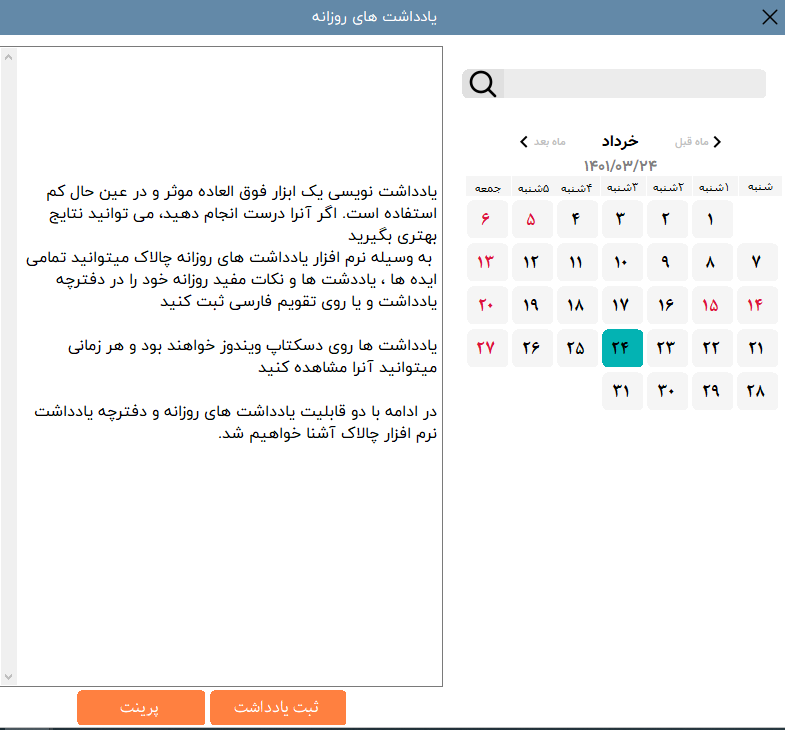 یادداشت های روزانه

ماه قبل خرداد ماه بعد
۱۴۰۱/۰۳/۲۴

| شنبه | ۱شنبه | ۲شنبه | ۳شنبه | ۴شنبه | ۵شنبه | جمعه |
|---|---|---|---|---|---|---|
| | ۱ | ۲ | ۳ | ۴ | ۵ | ۶ |
| ۷ | ۸ | ۹ | ۱۰ | ۱۱ | ۱۲ | ۱۳ |
| ۱۴ | ۱۵ | ۱۶ | ۱۷ | ۱۸ | ۱۹ | ۲۰ |
| ۲۱ | ۲۲ | ۲۳ | ۲۴ | ۲۵ | ۲۶ | ۲۷ |
| ۲۸ | ۲۹ | ۳۰ | ۳۱ | | | |

یادداشت نویسی یک ابزار فوق العاده موثر و در عین حال کم استفاده است. اگر آنرا درست انجام دهید، می توانید نتایج بهتری بگیرید
به وسیله نرم افزار یادداشت های روزانه چالاک میتوانید تمامی ایده ها ، یاددشت ها و نکات مفید روزانه خود را در دفترچه یادداشت و یا روی تقویم فارسی ثبت کنید

یادداشت ها روی دسکتاپ ویندوز خواهند بود و هر زمانی میتوانید آنرا مشاهده کنید

در ادامه با دو قابلیت یادداشت های روزانه و دفترچه یادداشت نرم افزار چالاک آشنا خواهیم شد.

ثبت یادداشت
پرینت